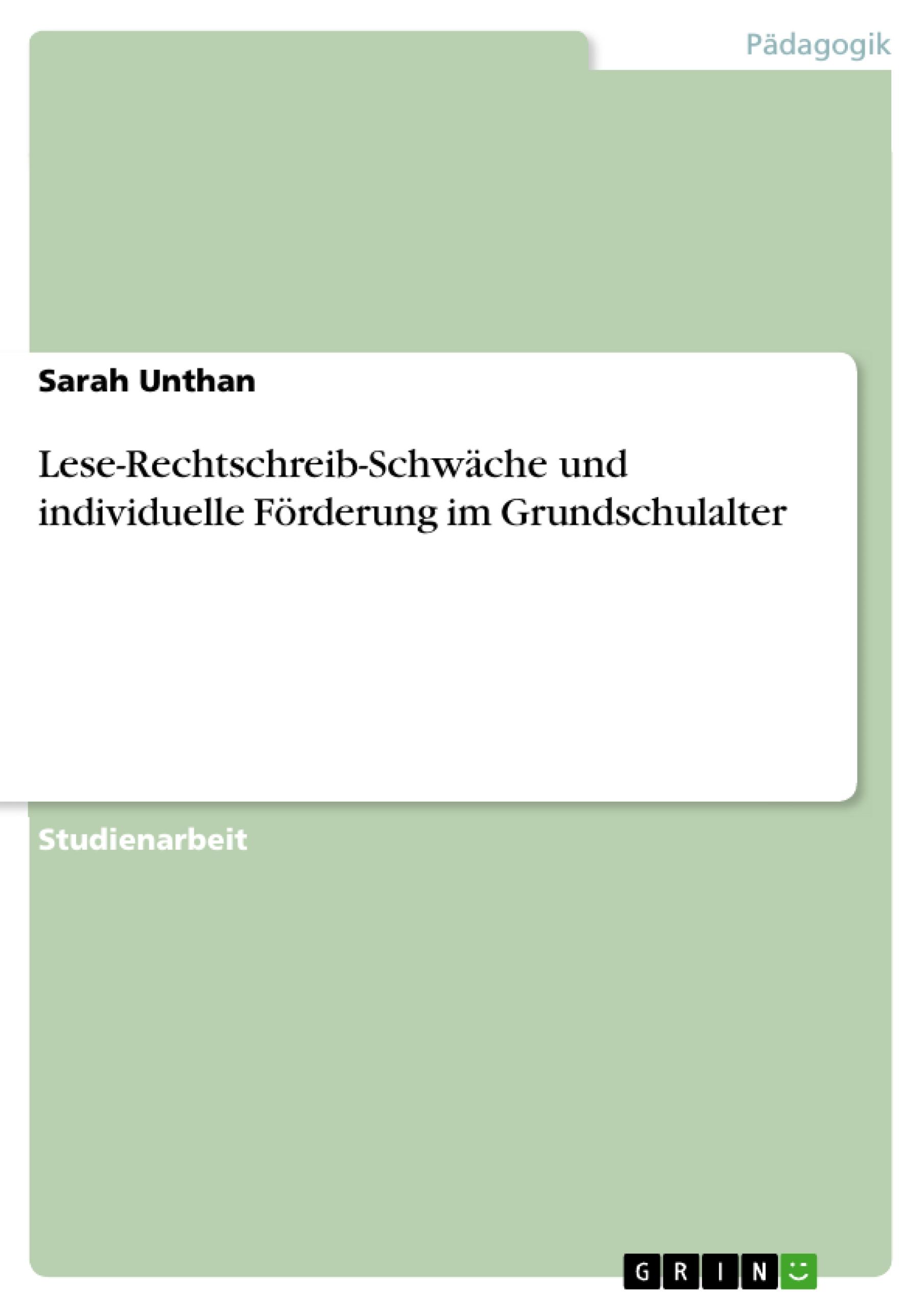 Pädagogik

Sarah Unthan

Lese-Rechtschreib-Schwäche und individuelle Förderung im Grundschulalter

Studienarbeit

GRIN